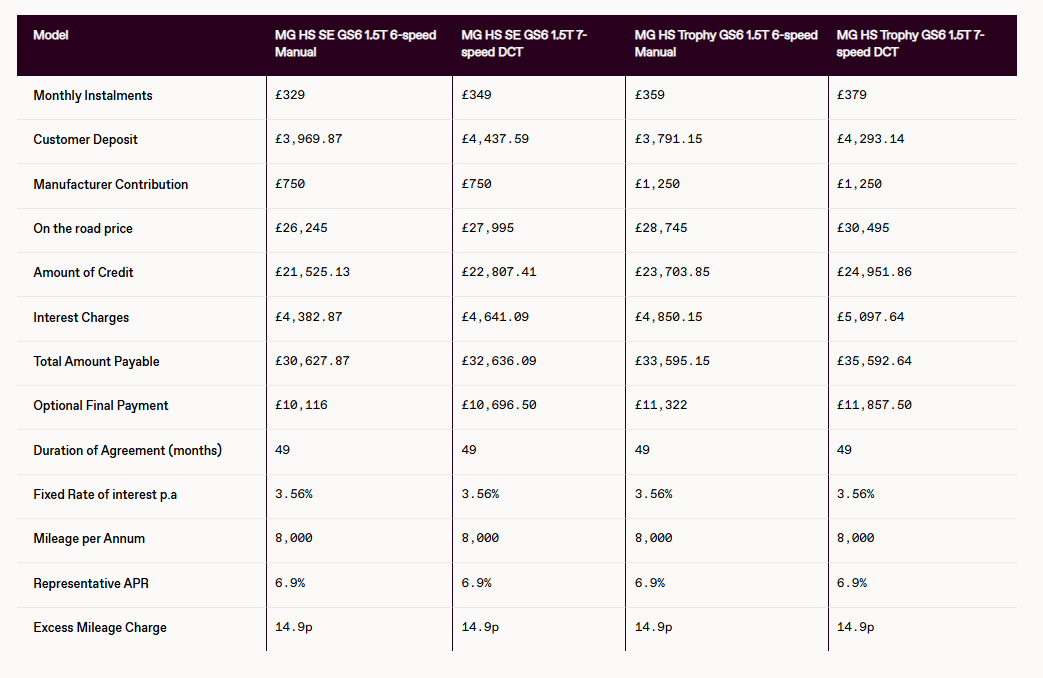 | Model | MG HS SE GS6 1.5T 6-speed Manual | MG HS SE GS6 1.5T 7-speed DCT | MG HS Trophy GS6 1.5T 6-speed Manual | MG HS Trophy GS6 1.5T 7-speed DCT |
|---|---|---|---|---|
| Monthly Instalments | £329 | £349 | £359 | £379 |
| Customer Deposit | £3,969.87 | £4,437.59 | £3,791.15 | £4,293.14 |
| Manufacturer Contribution | £750 | £750 | £1,250 | £1,250 |
| On the road price | £26,245 | £27,995 | £28,745 | £30,495 |
| Amount of Credit | £21,525.13 | £22,807.41 | £23,703.85 | £24,951.86 |
| Interest Charges | £4,382.87 | £4,641.09 | £4,850.15 | £5,097.64 |
| Total Amount Payable | £30,627.87 | £32,636.09 | £33,595.15 | £35,592.64 |
| Optional Final Payment | £10,116 | £10,696.50 | £11,322 | £11,857.50 |
| Duration of Agreement (months) | 49 | 49 | 49 | 49 |
| Fixed Rate of interest p.a | 3.56% | 3.56% | 3.56% | 3.56% |
| Mileage per Annum | 8,000 | 8,000 | 8,000 | 8,000 |
| Representative APR | 6.9% | 6.9% | 6.9% | 6.9% |
| Excess Mileage Charge | 14.9p | 14.9p | 14.9p | 14.9p |